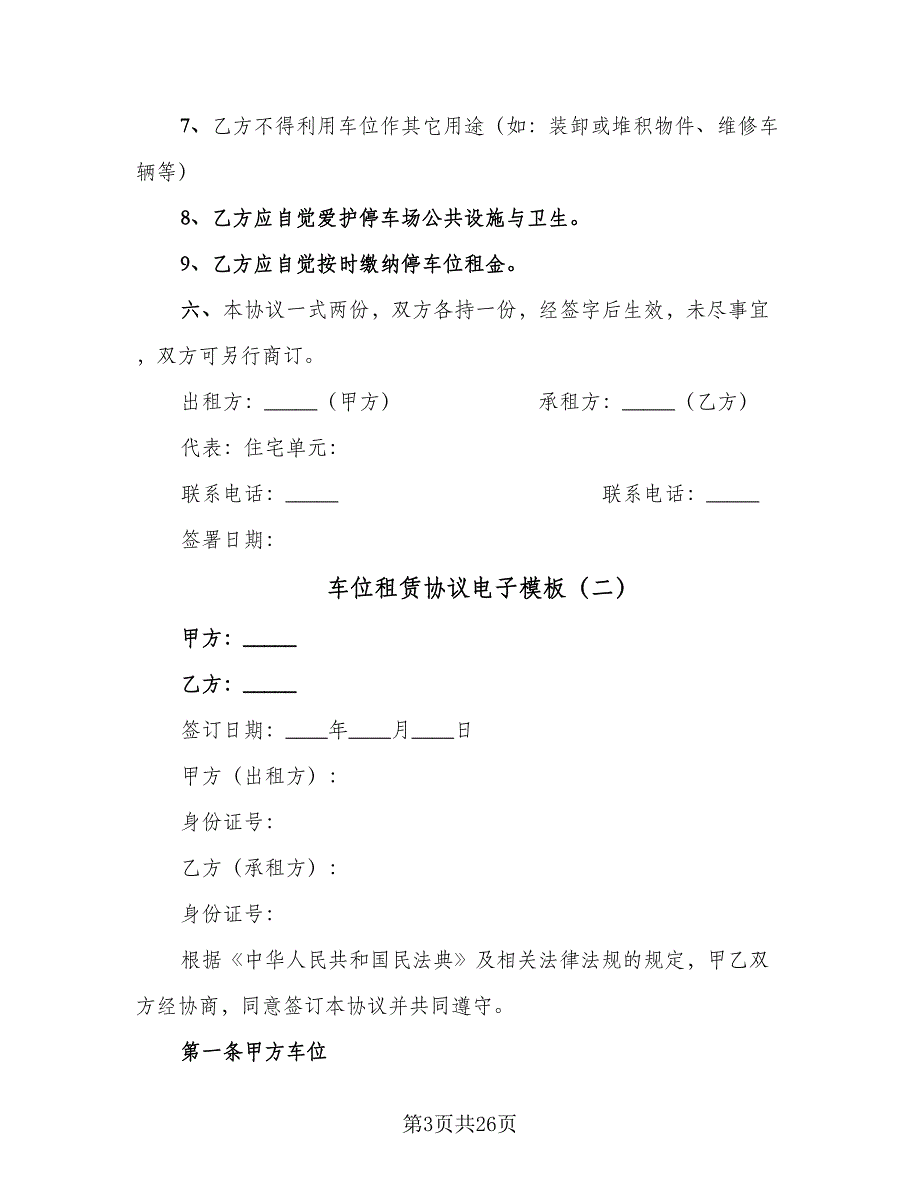 7、乙方不得利用车位作其它用途（如：装卸或堆积物件、维修车辆等）

8、乙方应自觉爱护停车场公共设施与卫生。

9、乙方应自觉按时缴纳停车位租金。

六、本协议一式两份，双方各持一份，经签字后生效，未尽事宜，双方可另行商订。

出租方：_____（甲方）

承租方：_____（乙方）

代表：住宅单元：

联系电话：_____

联系电话：_____

签署日期：

车位租赁协议电子模板（二）

甲方：_____

乙方：_____

签订日期：____年____月____日

甲方（出租方）：

身份证号：

乙方（承租方）：

身份证号：

根据《中华人民共和国民法典》及相关法律法规的规定，甲乙双方经协商，同意签订本协议并共同遵守。

第一条甲方车位

第3页共26页